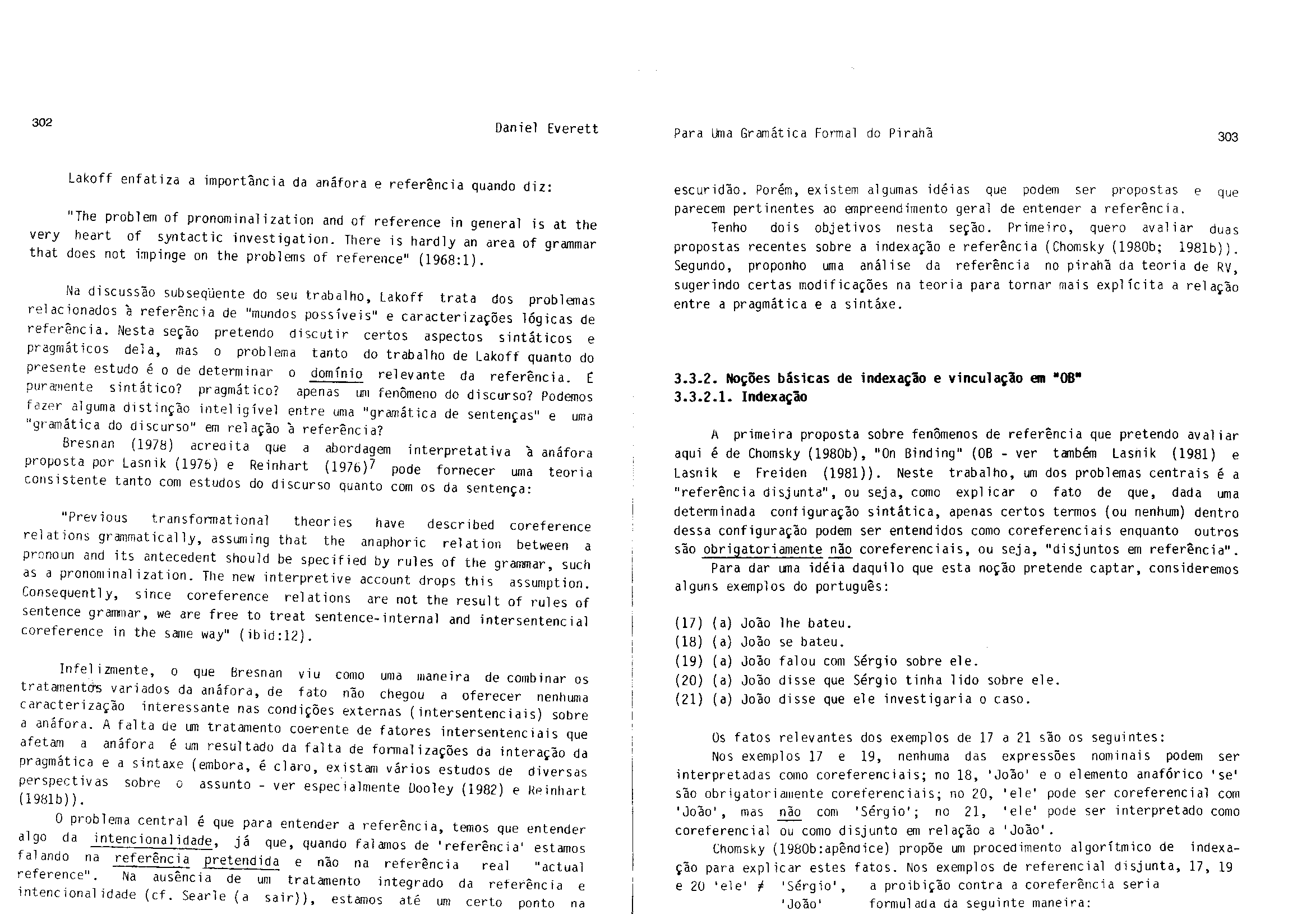 302

Daniel Everett

Lakoff enfatiza a importância da anáfora e referência quando diz:

"The problem of pronominalization and of reference in general is at the very heart of syntactic investigation. There is hardly an area of grammar that does not impinge on the problems of reference" (1968:1).

Na discussão subseqüente do seu trabalho, Lakoff trata dos problemas relacionados à referência de "mundos possíveis" e caracterizações lógicas de referência. Nesta seção pretendo discutir certos aspectos sintáticos e pragmáticos dela, mas o problema tanto do trabalho de Lakoff quanto do presente estudo é o de determinar o domínio relevante da referência. É puramente sintático? pragmático? apenas um fenômeno do discurso? Podemos fazer alguma distinção inteligível entre uma "gramática de sentenças" e uma "gramática do discurso" em relação à referência?

Bresnan (1978) acredita que a abordagem interpretativa à anáfora proposta por Lasnik (1976) e Reinhart (1976)$^7$ pode fornecer uma teoria consistente tanto com estudos do discurso quanto com os da sentença:

"Previous transformational theories have described coreference relations grammatically, assuming that the anaphoric relation between a pronoun and its antecedent should be specified by rules of the grammar, such as a pronominalization. The new interpretive account drops this assumption. Consequently, since coreference relations are not the result of rules of sentence grammar, we are free to treat sentence-internal and intersentencial coreference in the same way" (ibid:12).

Infelizmente, o que Bresnan viu como uma maneira de combinar os tratamentos variados da anáfora, de fato não chegou a oferecer nenhuma caracterização interessante nas condições externas (intersentenciais) sobre a anáfora. A falta de um tratamento coerente de fatores intersentenciais que afetam a anáfora é um resultado da falta de formalizações da interação da pragmática e a sintaxe (embora, é claro, existam vários estudos de diversas perspectivas sobre o assunto - ver especialmente Dooley (1982) e Reinhart (1981b)).

O problema central é que para entender a referência, temos que entender algo da intencionalidade, já que, quando falamos de 'referência' estamos falando na referência pretendida e não na referência real "actual reference". Na ausência de um tratamento integrado da referência e intencionalidade (cf. Searle (a sair)), estamos até um certo ponto na

Para Uma Gramática Formal do Pirahã

303

escuridão. Porém, existem algumas idéias que podem ser propostas e que parecem pertinentes ao empreendimento geral de entender a referência.

Tenho dois objetivos nesta seção. Primeiro, quero avaliar duas propostas recentes sobre a indexação e referência (Chomsky (1980b; 1981b)). Segundo, proponho uma análise da referência no pirahã da teoria de RV, sugerindo certas modificações na teoria para tornar mais explícita a relação entre a pragmática e a sintáxe.

3.3.2. Noções básicas de indexação e vinculação em "OB"
3.3.2.1. Indexação

A primeira proposta sobre fenômenos de referência que pretendo avaliar aqui é de Chomsky (1980b), "On Binding" (OB - ver também Lasnik (1981) e Lasnik e Freiden (1981)). Neste trabalho, um dos problemas centrais é a "referência disjunta", ou seja, como explicar o fato de que, dada uma determinada configuração sintática, apenas certos termos (ou nenhum) dentro dessa configuração podem ser entendidos como coreferenciais enquanto outros são obrigatoriamente não coreferenciais, ou seja, "disjuntos em referência".

Para dar uma idéia daquilo que esta noção pretende captar, consideremos alguns exemplos do português:

(17) (a) João lhe bateu.
(18) (a) João se bateu.
(19) (a) João falou com Sérgio sobre ele.
(20) (a) João disse que Sérgio tinha lido sobre ele.
(21) (a) João disse que ele investigaria o caso.

Os fatos relevantes dos exemplos de 17 a 21 são os seguintes:

Nos exemplos 17 e 19, nenhuma das expressões nominais podem ser interpretadas como coreferenciais; no 18, 'João' e o elemento anafórico 'se' são obrigatoriamente coreferenciais; no 20, 'ele' pode ser coreferencial com 'João', mas não com 'Sérgio'; no 21, 'ele' pode ser interpretado como coreferencial ou como disjunto em relação a 'João'.

Chomsky (1980b:apêndice) propõe um procedimento algorítmico de indexação para explicar estes fatos. Nos exemplos de referencial disjunta, 17, 19 e 20 'ele' $\neq$ 'Sérgio', 'João' a proibição contra a coreferência seria formulada da seguinte maneira: